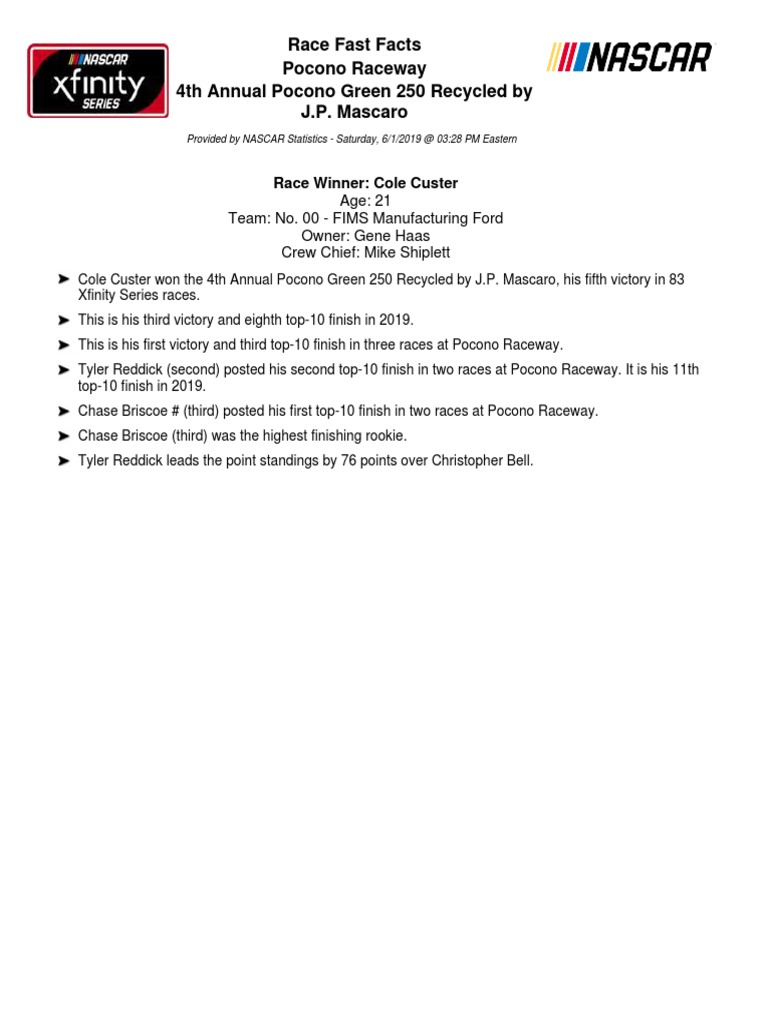 NASCAR
xfinity
SERIES

Race Fast Facts
Pocono Raceway
4th Annual Pocono Green 250 Recycled by J.P. Mascaro

NASCAR

Provided by NASCAR Statistics - Saturday, 6/1/2019 @ 03:28 PM Eastern

Race Winner: Cole Custer
Age: 21
Team: No. 00 - FIMS Manufacturing Ford
Owner: Gene Haas
Crew Chief: Mike Shiplett

➤ Cole Custer won the 4th Annual Pocono Green 250 Recycled by J.P. Mascaro, his fifth victory in 83 Xfinity Series races.

➤ This is his third victory and eighth top-10 finish in 2019.

➤ This is his first victory and third top-10 finish in three races at Pocono Raceway.

➤ Tyler Reddick (second) posted his second top-10 finish in two races at Pocono Raceway. It is his 11th top-10 finish in 2019.

➤ Chase Briscoe # (third) posted his first top-10 finish in two races at Pocono Raceway.

➤ Chase Briscoe (third) was the highest finishing rookie.

➤ Tyler Reddick leads the point standings by 76 points over Christopher Bell.